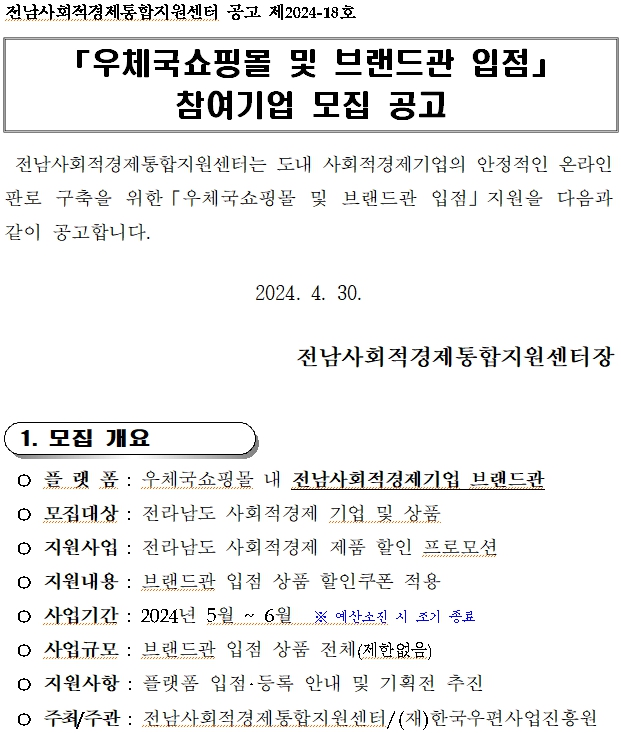 전남사회적경제통합지원센터 공고 제2024-18호

「우체국쇼핑몰 및 브랜드관 입점」
참여기업 모집 공고

전남사회적경제통합지원센터는 도내 사회적경제기업의 안정적인 온라인 판로 구축을 위한「우체국쇼핑몰 및 브랜드관 입점」지원을 다음과 같이 공고합니다.

2024. 4. 30.

전남사회적경제통합지원센터장

1. 모집 개요

○ 플 랫 폼 : 우체국쇼핑몰 내 전남사회적경제기업 브랜드관
○ 모집대상 : 전라남도 사회적경제 기업 및 상품
○ 지원사업 : 전라남도 사회적경제 제품 할인 프로모션
○ 지원내용 : 브랜드관 입점 상품 할인쿠폰 적용
○ 사업기간 : 2024년 5월 ~ 6월 ※ 예산소진 시 조기 종료
○ 사업규모 : 브랜드관 입점 상품 전체(제한없음)
○ 지원사항 : 플랫폼 입점·등록 안내 및 기획전 추진
○ 주최/주관 : 전남사회적경제통합지원센터/(재)한국우편사업진흥원